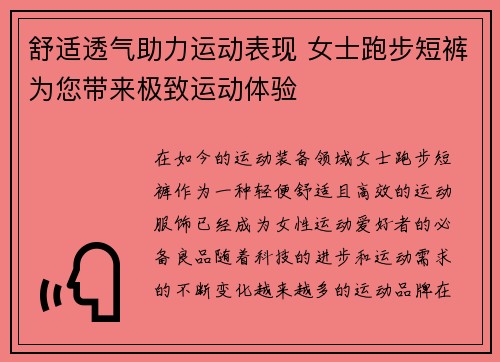 舒适透气助力运动表现 女士跑步短裤为您带来极致运动体验

在如今的运动装备领域女士跑步短裤作为一种轻便舒适且高效的运动服饰已经成为女性运动爱好者的必备良品随着科技的进步和运动需求的不断变化越来越多的运动品牌在